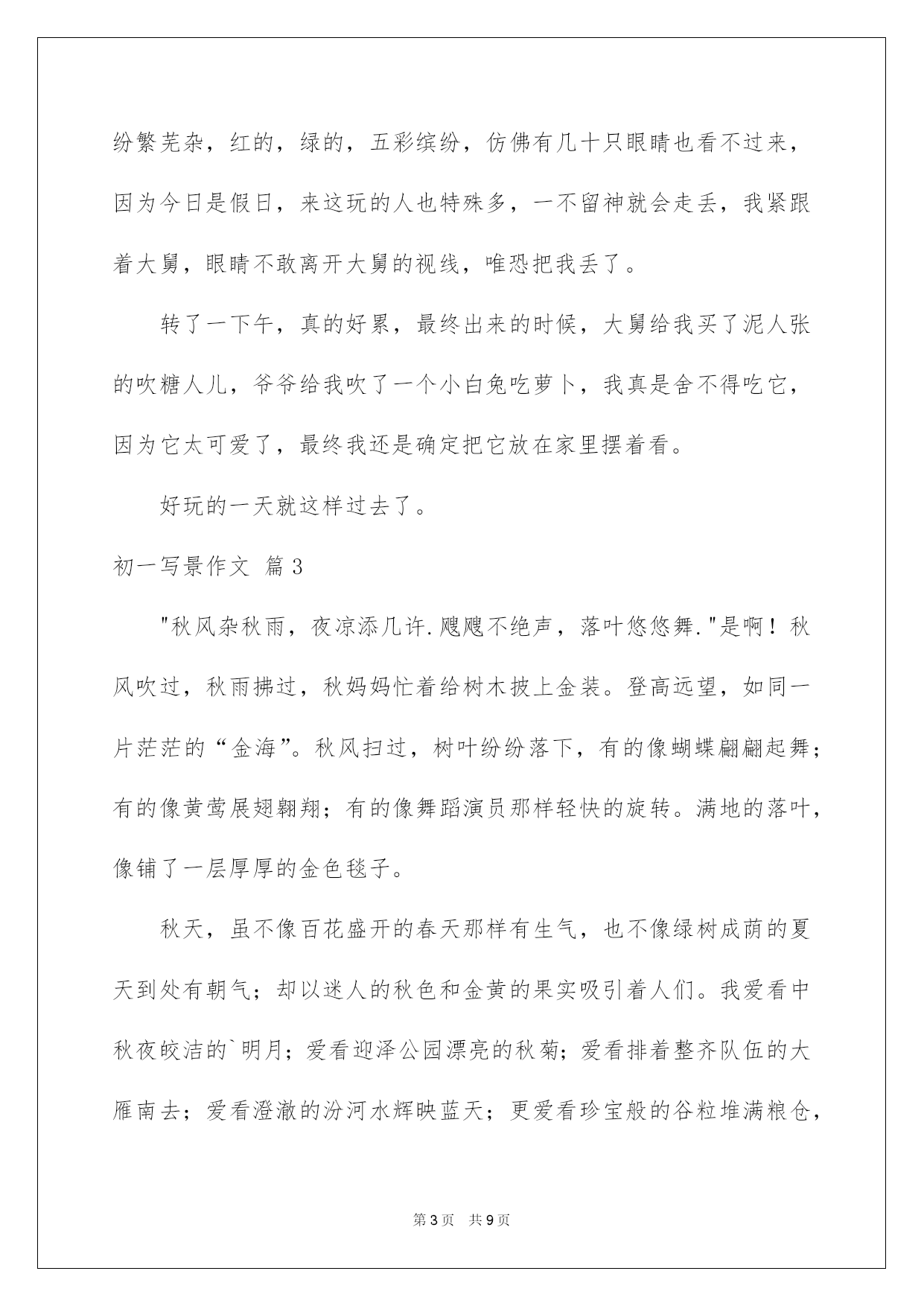 纷繁芜杂，红的，绿的，五彩缤纷，仿佛有几十只眼睛也看不过来，因为今日是假日，来这玩的人也特殊多，一不留神就会走丢，我紧跟着大舅，眼睛不敢离开大舅的视线，唯恐把我丢了。

转了一下午，真的好累，最终出来的时候，大舅给我买了泥人张的吹糖人儿，爷爷给我吹了一个小白兔吃萝卜，我真是舍不得吃它，因为它太可爱了，最终我还是确定把它放在家里摆着看。

好玩的一天就这样过去了。

初一写景作文 篇3

"秋风杂秋雨，夜凉添几许.飕飕不绝声，落叶悠悠舞."是啊！秋风吹过，秋雨拂过，秋妈妈忙着给树木披上金装。登高远望，如同一片茫茫的“金海”。秋风扫过，树叶纷纷落下，有的像蝴蝶翩翩起舞；有的像黄莺展翅翱翔；有的像舞蹈演员那样轻快的旋转。满地的落叶，像铺了一层厚厚的金色毯子。

秋天，虽不像百花盛开的春天那样有生气，也不像绿树成荫的夏天到处有朝气；却以迷人的秋色和金黄的果实吸引着人们。我爱看中秋夜皎洁的`明月；爱看迎泽公园漂亮的秋菊；爱看排着整齐队伍的大雁南去；爱看澄澈的汾河水辉映蓝天；更爱看珍宝般的谷粒堆满粮仓，

第3页 共9页